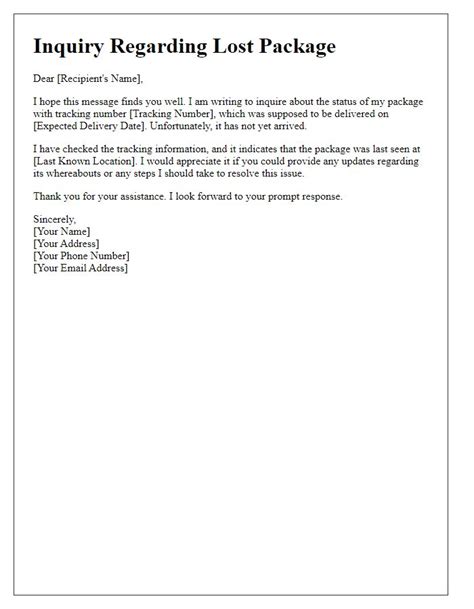 Inquiry Regarding Lost Package

Dear [Recipient's Name],

I hope this message finds you well. I am writing to inquire about the status of my package with tracking number [Tracking Number], which was supposed to be delivered on [Expected Delivery Date]. Unfortunately, it has not yet arrived.

I have checked the tracking information, and it indicates that the package was last seen at [Last Known Location]. I would appreciate it if you could provide any updates regarding its whereabouts or any steps I should take to resolve this issue.

Thank you for your assistance. I look forward to your prompt response.

Sincerely,
[Your Name]
[Your Address]
[Your Phone Number]
[Your Email Address]